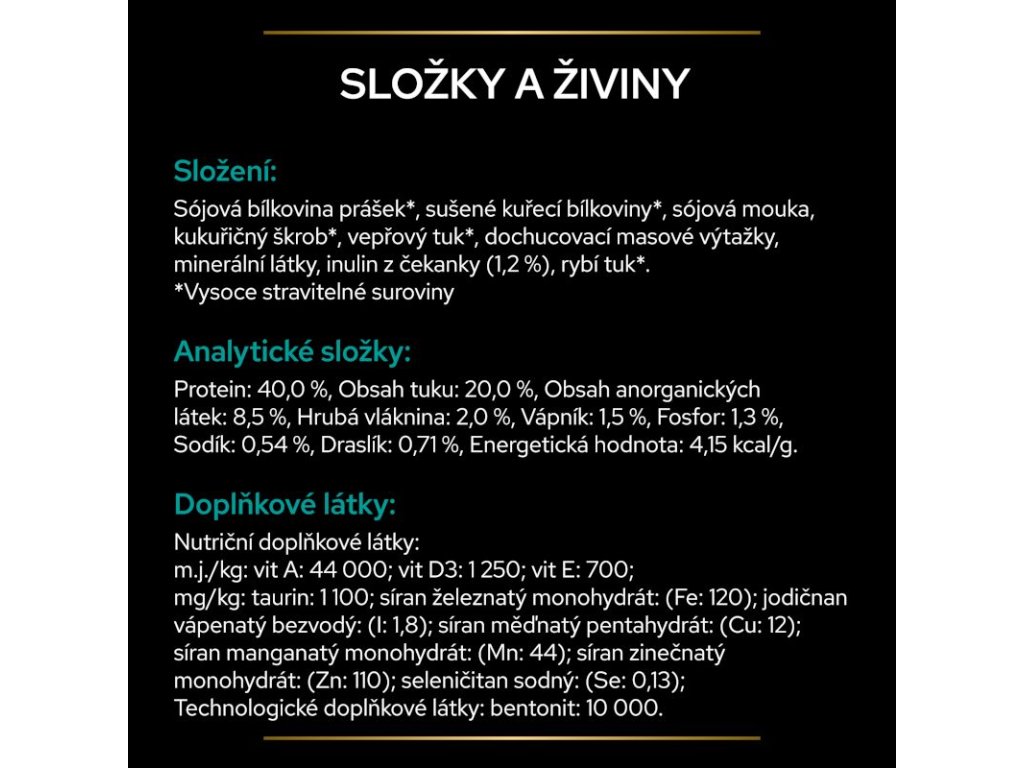 SLOŽKY A ŽIVINY

Složení:

Sójová bílkovina prášek*, sušené kuřecí bílkoviny*, sójová mouka, kukuřičný škrob*, vepřový tuk*, dochucovací masové výtažky, minerální látky, inulin z čekanky (1,2 %), rybí tuk*.
*Vysoce stravitelné suroviny

Analytické složky:

Protein: 40,0 %, Obsah tuku: 20,0 %, Obsah anorganických látek: 8,5 %, Hrubá vláknina: 2,0 %, Vápník: 1,5 %, Fosfor: 1,3 %, Sodík: 0,54 %, Draslík: 0,71 %, Energetická hodnota: 4,15 kcal/g.

Doplňkové látky:

Nutriční doplňkové látky:
m.j./kg: vit A: 44 000; vit D3: 1 250; vit E: 700;
mg/kg: taurin: 1 100; síran železnatý monohydrát: (Fe: 120); jodičnan vápenatý bezvodý: (I: 1,8); síran měďnatý pentahydrát: (Cu: 12); síran manganatý monohydrát: (Mn: 44); síran zinečnatý monohydrát: (Zn: 110); seleničitan sodný: (Se: 0,13);
Technologické doplňkové látky: bentonit: 10 000.